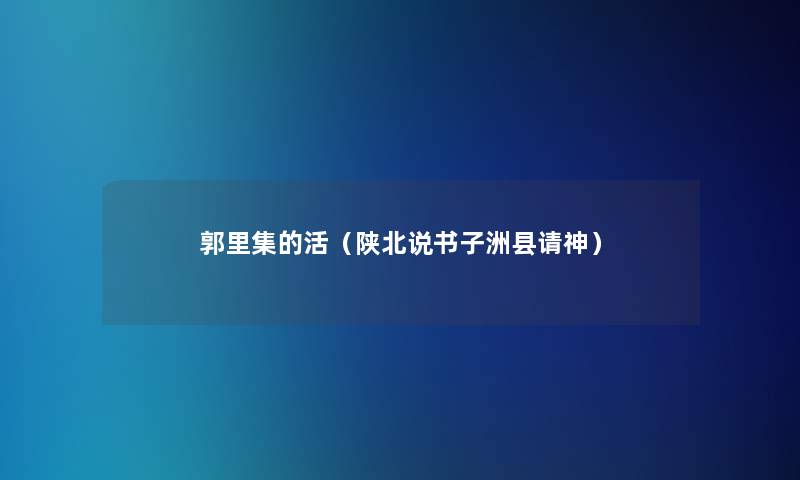 郭里集的活（陕北说书子洲县请神）